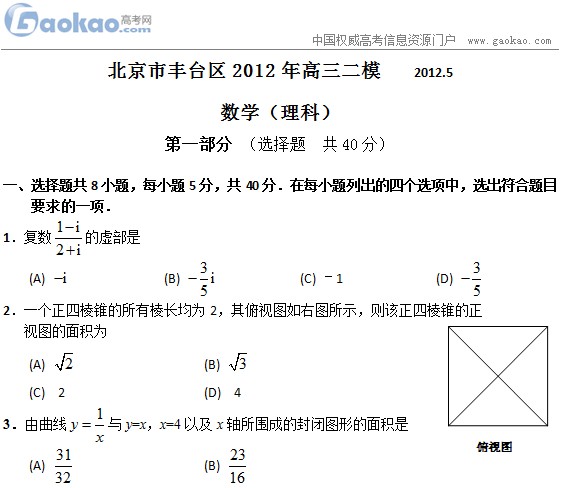 Gaokao.com 高考网

中国权威高考信息资源门户 www.gaokao.com

北京市丰台区 2012 年高三二模 2012.5

数学（理科）

第一部分 （选择题 共 40 分）

一、选择题共 8 小题，每小题 5 分，共 40 分．在每小题列出的四个选项中，选出符合题目要求的一项．

1．复数 $\frac{1-i}{2+i}$ 的虚部是

(A) $-i$ (B) $-\frac{3}{5}i$ (C) $-1$ (D) $-\frac{3}{5}$

2．一个正四棱锥的所有棱长均为 2，其俯视图如右图所示，则该正四棱锥的正视图的面积为

(A) $\sqrt{2}$ (B) $\sqrt{3}$

(C) 2 (D) 4

俯视图

3．由曲线 $y=\frac{1}{x}$ 与 $y=x$，$x=4$ 以及 $x$ 轴所围成的封闭图形的面积是

(A) $\frac{31}{32}$ (B) $\frac{23}{16}$